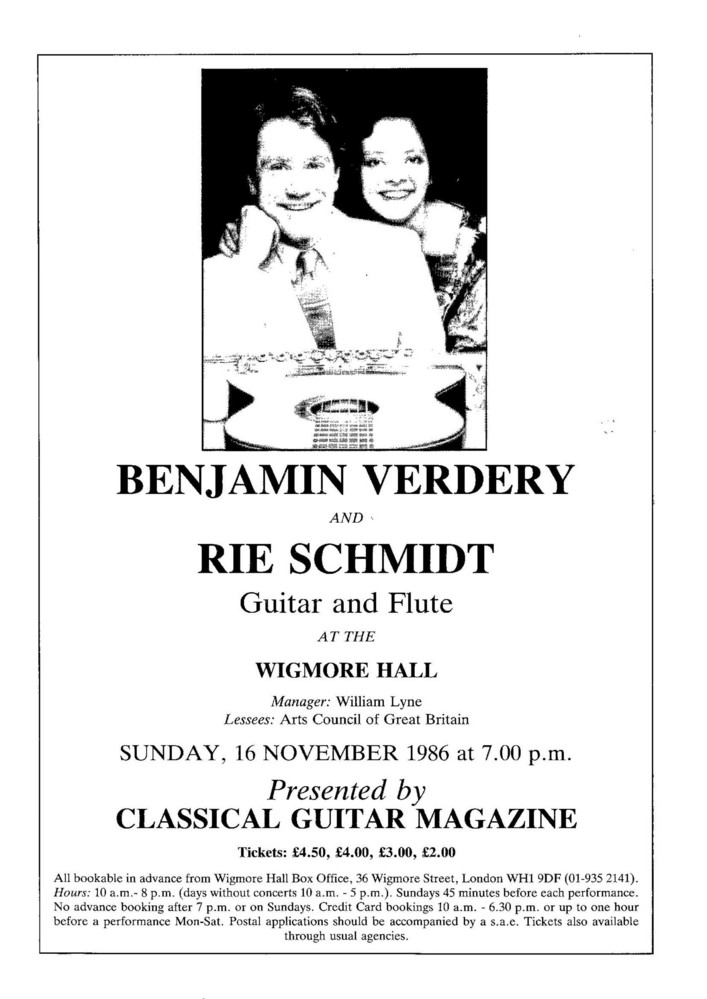 BENJAMIN VERDERY

AND

RIE SCHMIDT

Guitar and Flute

AT THE

WIGMORE HALL

Manager: William Lyne
Lessees: Arts Council of Great Britain

SUNDAY, 16 NOVEMBER 1986 at 7.00 p.m.

Presented by
CLASSICAL GUITAR MAGAZINE

Tickets: £4.50, £4.00, £3.00, £2.00

All bookable in advance from Wigmore Hall Box Office, 36 Wigmore Street, London WH1 9DF (01-935 2141). Hours: 10 a.m.- 8 p.m. (days without concerts 10 a.m. - 5 p.m.). Sundays 45 minutes before each performance. No advance booking after 7 p.m. or on Sundays. Credit Card bookings 10 a.m. - 6.30 p.m. or up to one hour before a performance Mon-Sat. Postal applications should be accompanied by a s.a.e. Tickets also available through usual agencies.